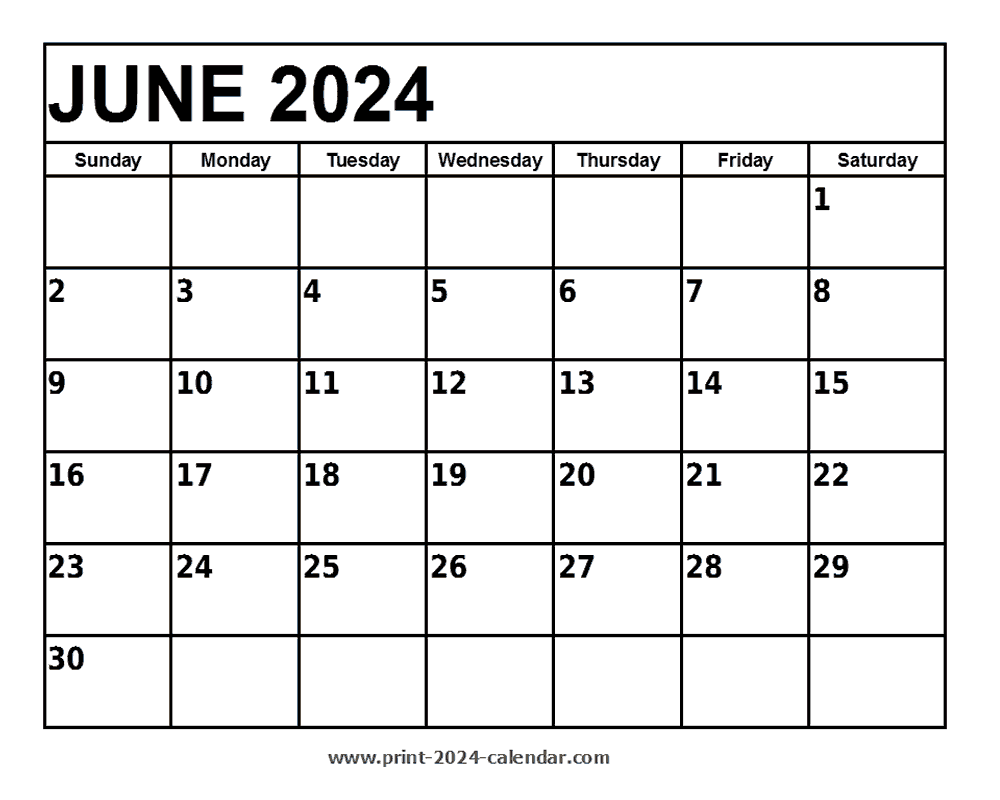 JUNE 2024

| Sunday | Monday | Tuesday | Wednesday | Thursday | Friday | Saturday |
|---|---|---|---|---|---|---|
| | | | | | | 1 |
| 2 | 3 | 4 | 5 | 6 | 7 | 8 |
| 9 | 10 | 11 | 12 | 13 | 14 | 15 |
| 16 | 17 | 18 | 19 | 20 | 21 | 22 |
| 23 | 24 | 25 | 26 | 27 | 28 | 29 |
| 30 | | | | | | |

www.print-2024-calendar.com